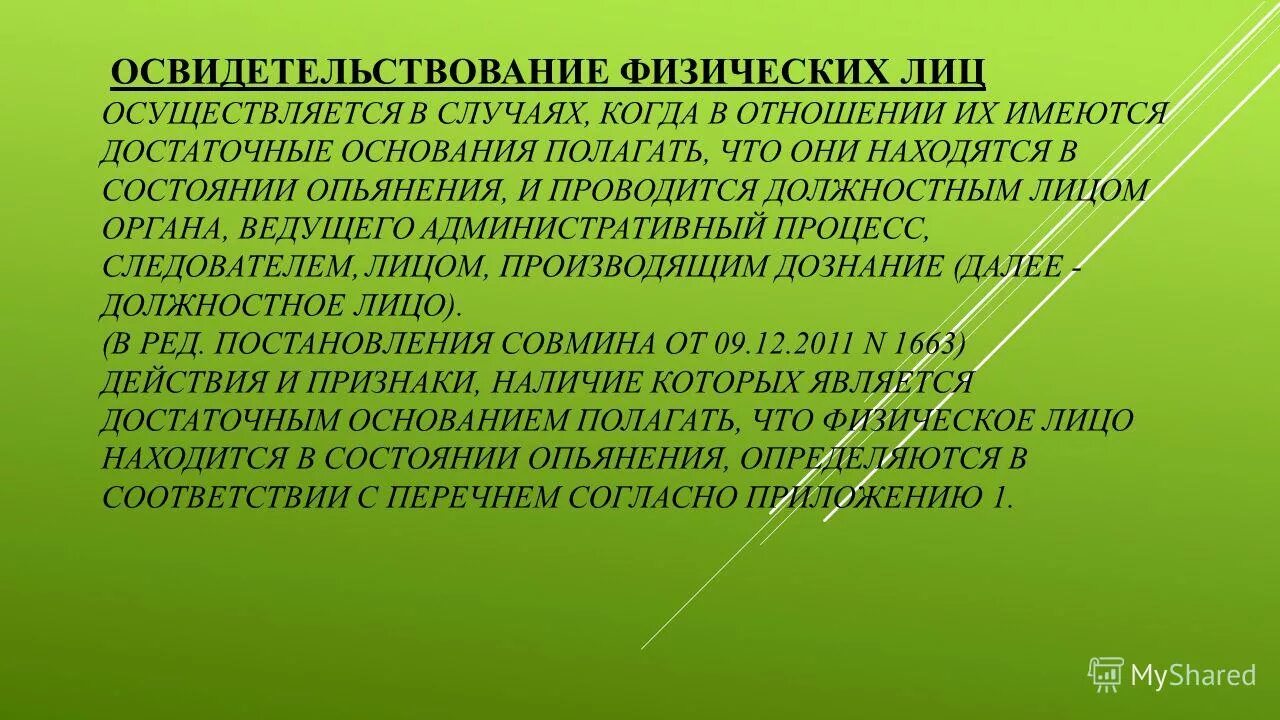 ОСВИДЕТЕЛЬСТВОВАНИЕ ФИЗИЧЕСКИХ ЛИЦ ОСУЩЕСТВЛЯЕТСЯ В СЛУЧАЯХ, КОГДА В ОТНОШЕНИИ ИХ ИМЕЮТСЯ ДОСТАТОЧНЫЕ ОСНОВАНИЯ ПОЛАГАТЬ, ЧТО ОНИ НАХОДЯТСЯ В СОСТОЯНИИ ОПЬЯНЕНИЯ, И ПРОВОДИТСЯ ДОЛЖНОСТНЫМ ЛИЦОМ ОРГАНА, ВЕДУЩЕГО АДМИНИСТРАТИВНЫЙ ПРОЦЕСС, СЛЕДОВАТЕЛЕМ, ЛИЦОМ, ПРОИЗВОДЯЩИМ ДОЗНАНИЕ (ДАЛЕЕ - ДОЛЖНОСТНОЕ ЛИЦО).
(В РЕД. ПОСТАНОВЛЕНИЯ СОВМИНА ОТ 09.12.2011 N 1663)
ДЕЙСТВИЯ И ПРИЗНАКИ, НАЛИЧИЕ КОТОРЫХ ЯВЛЯЕТСЯ ДОСТАТОЧНЫМ ОСНОВАНИЕМ ПОЛАГАТЬ, ЧТО ФИЗИЧЕСКОЕ ЛИЦО НАХОДИТСЯ В СОСТОЯНИИ ОПЬЯНЕНИЯ, ОПРЕДЕЛЯЮТСЯ В СООТВЕТСТВИИ С ПЕРЕЧНЕМ СОГЛАСНО ПРИЛОЖЕНИЮ 1.

MyShared